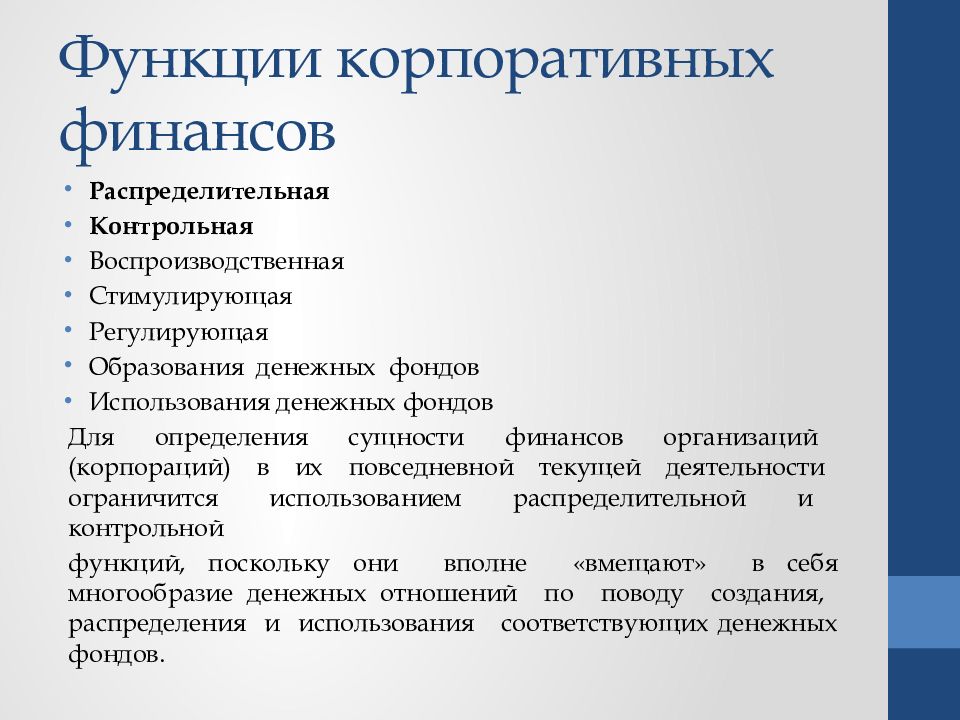 Функции корпоративных финансов

• Распределительная
• Контрольная
• Воспроизводственная
• Стимулирующая
• Регулирующая
• Образования денежных фондов
• Использования денежных фондов

Для определения сущности финансов организаций (корпораций) в их повседневной текущей деятельности ограничится использованием распределительной и контрольной

функций, поскольку они вполне «вмещают» в себя многообразие денежных отношений по поводу создания, распределения и использования соответствующих денежных фондов.